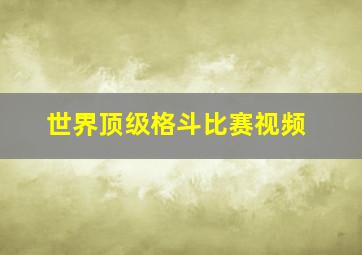 世界顶级格斗比赛视频